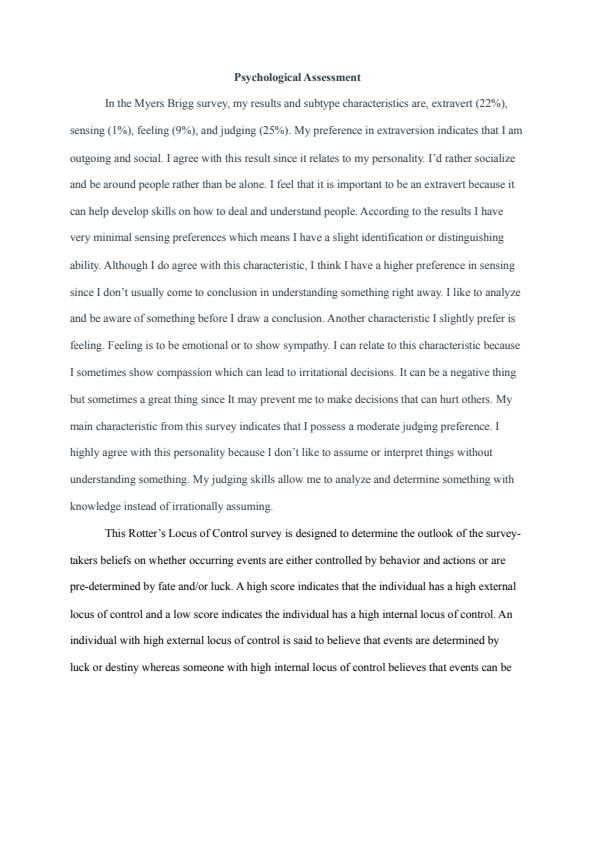 Psychological Assessment

In the Myers Brigg survey, my results and subtype characteristics are, extravert (22%), sensing (1%), feeling (9%), and judging (25%). My preference in extraversion indicates that I am outgoing and social. I agree with this result since it relates to my personality. I'd rather socialize and be around people rather than be alone. I feel that it is important to be an extravert because it can help develop skills on how to deal and understand people. According to the results I have very minimal sensing preferences which means I have a slight identification or distinguishing ability. Although I do agree with this characteristic, I think I have a higher preference in sensing since I don't usually come to conclusion in understanding something right away. I like to analyze and be aware of something before I draw a conclusion. Another characteristic I slightly prefer is feeling. Feeling is to be emotional or to show sympathy. I can relate to this characteristic because I sometimes show compassion which can lead to irritational decisions. It can be a negative thing but sometimes a great thing since It may prevent me to make decisions that can hurt others. My main characteristic from this survey indicates that I possess a moderate judging preference. I highly agree with this personality because I don't like to assume or interpret things without understanding something. My judging skills allow me to analyze and determine something with knowledge instead of irrationally assuming.

This Rotter's Locus of Control survey is designed to determine the outlook of the survey-takers beliefs on whether occurring events are either controlled by behavior and actions or are pre-determined by fate and/or luck. A high score indicates that the individual has a high external locus of control and a low score indicates the individual has a high internal locus of control. An individual with high external locus of control is said to believe that events are determined by luck or destiny whereas someone with high internal locus of control believes that events can be